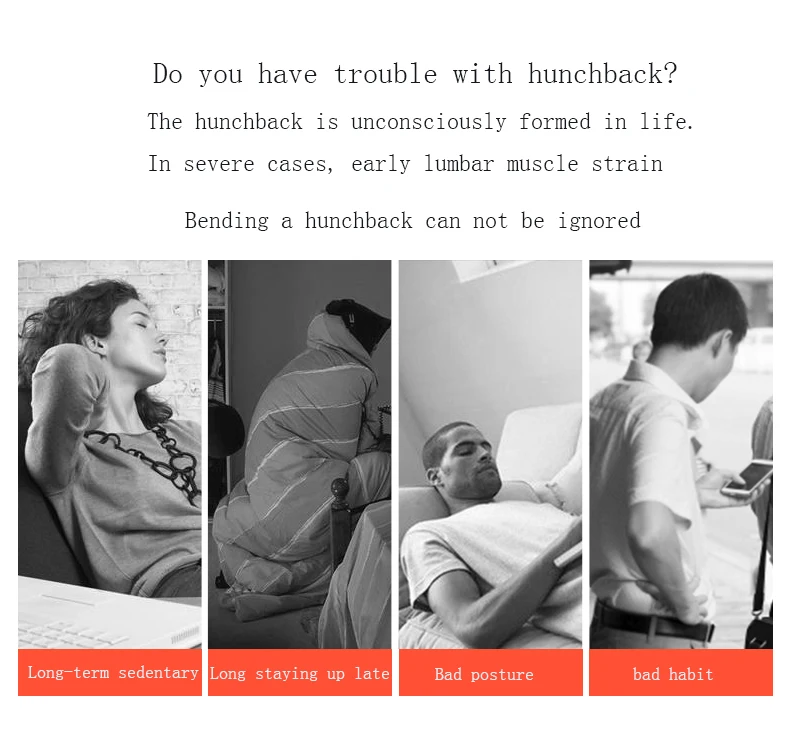 Do you have trouble with hunchback?

The hunchback is unconsciously formed in life.

In severe cases, early lumbar muscle strain

Bending a hunchback can not be ignored

Long-term sedentary

Long staying up late

Bad posture

bad habit